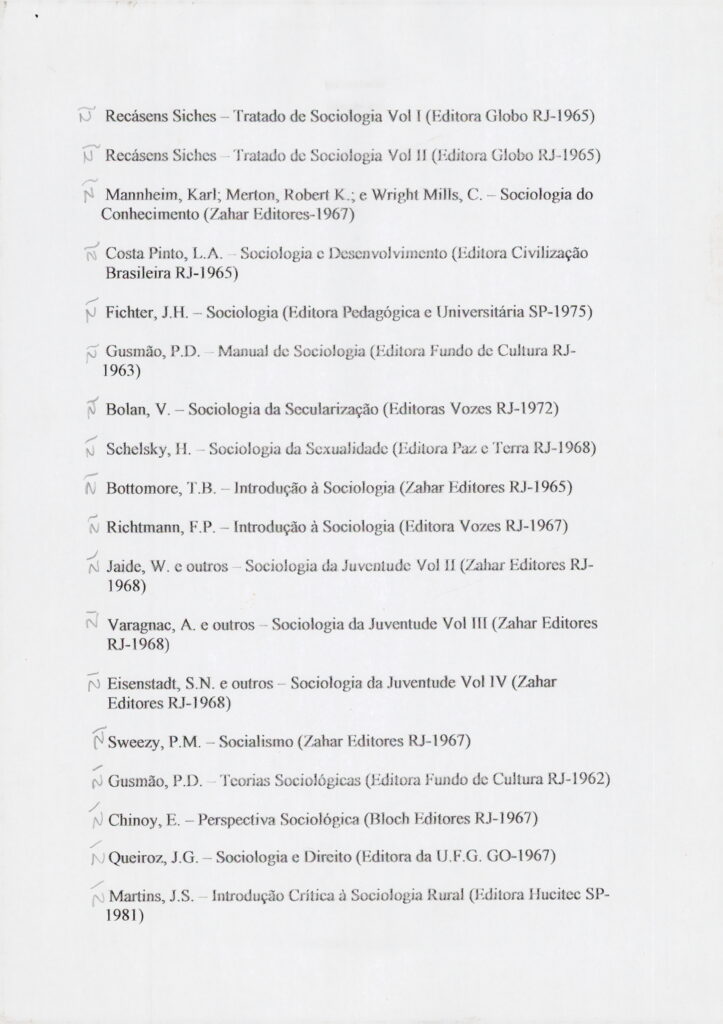 N Recásens Siches – Tratado de Sociologia Vol I (Editora Globo RJ-1965)

N Recásens Siches – Tratado de Sociologia Vol II (Editora Globo RJ-1965)

N Mannheim, Karl; Merton, Robert K.; e Wright Mills, C. – Sociologia do Conhecimento (Zahar Editores-1967)

N Costa Pinto, L.A. – Sociologia e Desenvolvimento (Editora Civilização Brasileira RJ-1965)

N Fichter, J.H. – Sociologia (Editora Pedagógica e Universitária SP-1975)

N Gusmão, P.D. – Manual de Sociologia (Editora Fundo de Cultura RJ-1963)

N Bolan, V. – Sociologia da Secularização (Editoras Vozes RJ-1972)

N Schelsky, H. – Sociologia da Sexualidade (Editora Paz e Terra RJ-1968)

N Bottomore, T.B. – Introdução à Sociologia (Zahar Editores RJ-1965)

N Richtmann, F.P. – Introdução à Sociologia (Editora Vozes RJ-1967)

N Jaide, W. e outros – Sociologia da Juventude Vol II (Zahar Editores RJ-1968)

N Varagnac, A. e outros – Sociologia da Juventude Vol III (Zahar Editores RJ-1968)

N Eisenstadt, S.N. e outros – Sociologia da Juventude Vol IV (Zahar Editores RJ-1968)

N Sweezy, P.M. – Socialismo (Zahar Editores RJ-1967)

N Gusmão, P.D. – Teorias Sociológicas (Editora Fundo de Cultura RJ-1962)

N Chinoy, E. – Perspectiva Sociológica (Bloch Editores RJ-1967)

N Queiroz, J.G. – Sociologia e Direito (Editora da U.F.G. GO-1967)

N Martins, J.S. – Introdução Crítica à Sociologia Rural (Editora Hucitec SP-1981)